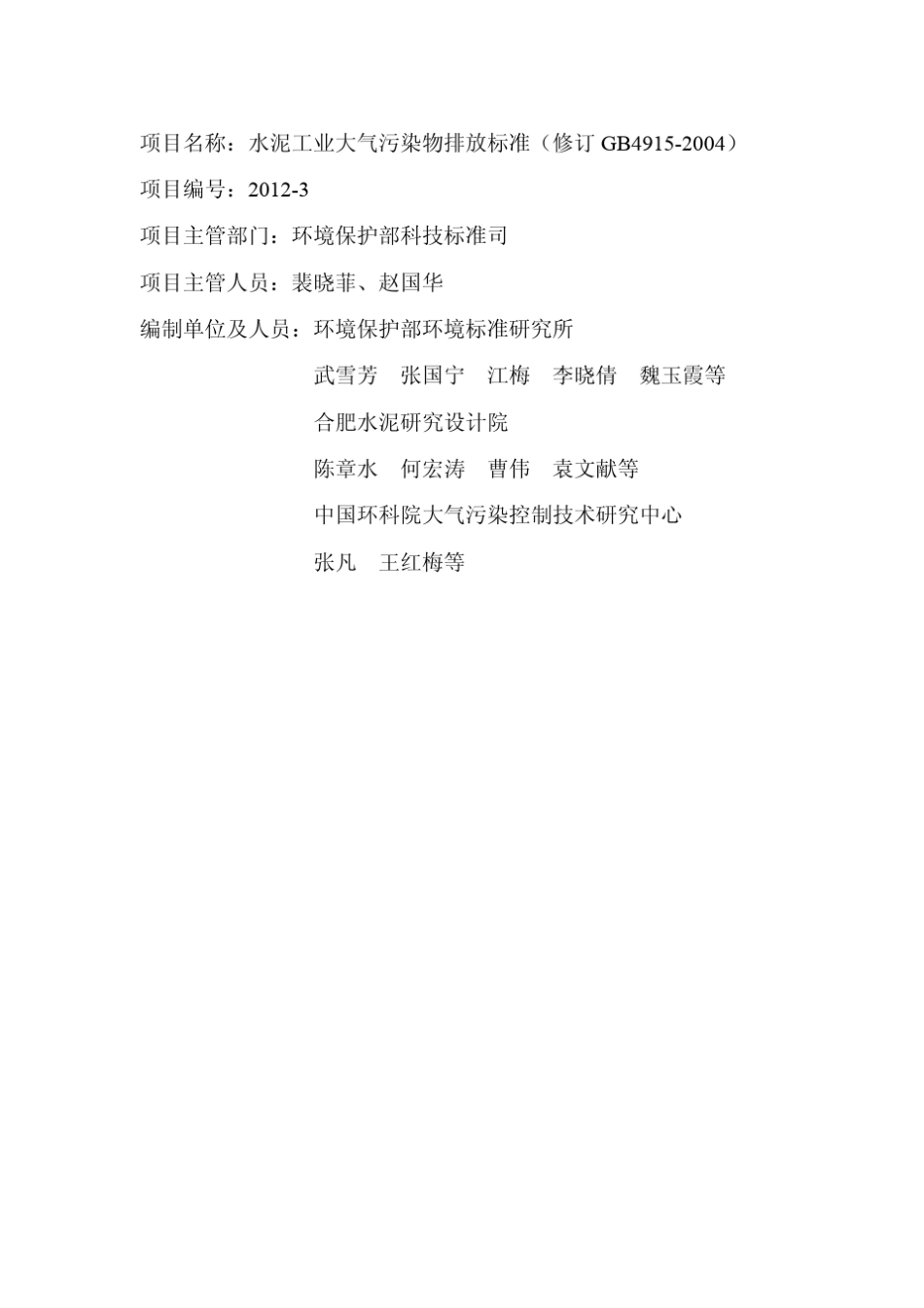 项目名称：水泥工业大气污染物排放标准（修订 GB4915-2004）

项目编号：2012-3

项目主管部门：环境保护部科技标准司

项目主管人员：裴晓菲、赵国华

编制单位及人员：环境保护部环境标准研究所

武雪芳　张国宁　江梅　李晓倩　魏玉霞等

合肥水泥研究设计院

陈章水　何宏涛　曹伟　袁文献等

中国环科院大气污染控制技术研究中心

张凡　王红梅等